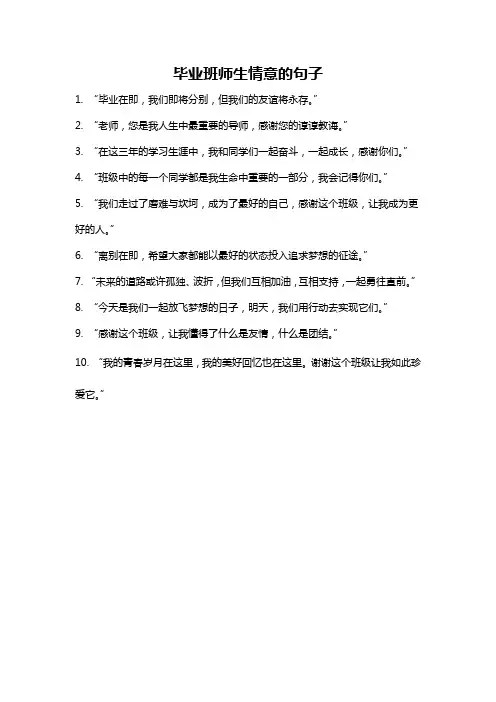 毕业班师生情意的句子

1. “毕业在即，我们即将分别，但我们的友谊将永存。”

2. “老师，您是我人生中最重要的导师，感谢您的谆谆教诲。”

3. “在这三年的学习生涯中，我和同学们一起奋斗，一起成长，感谢你们。”

4. “班级中的每一个同学都是我生命中重要的一部分，我会记得你们。”

5. “我们走过了磨难与坎坷，成为了最好的自己，感谢这个班级，让我成为更好的人。”

6. “离别在即，希望大家都能以最好的状态投入追求梦想的征途。”

7. “未来的道路或许孤独、波折，但我们互相加油，互相支持，一起勇往直前。”

8. “今天是我们一起放飞梦想的日子，明天，我们用行动去实现它们。”

9. “感谢这个班级，让我懂得了什么是友情，什么是团结。”

10. “我的青春岁月在这里，我的美好回忆也在这里。谢谢这个班级让我如此珍爱它。”